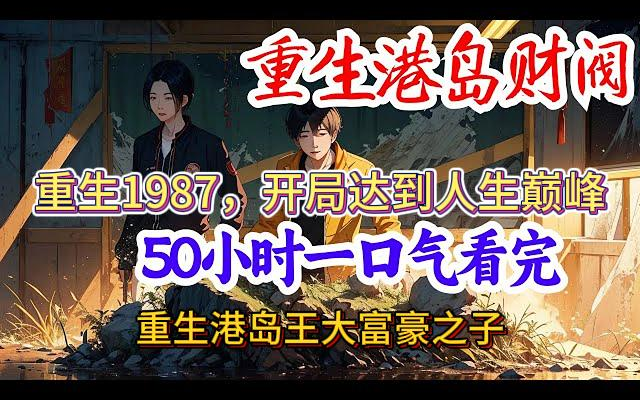 重生港岛财阀

重生1987，开局达到人生巅峰

50小时一口气看完

重生港岛王大富豪之子